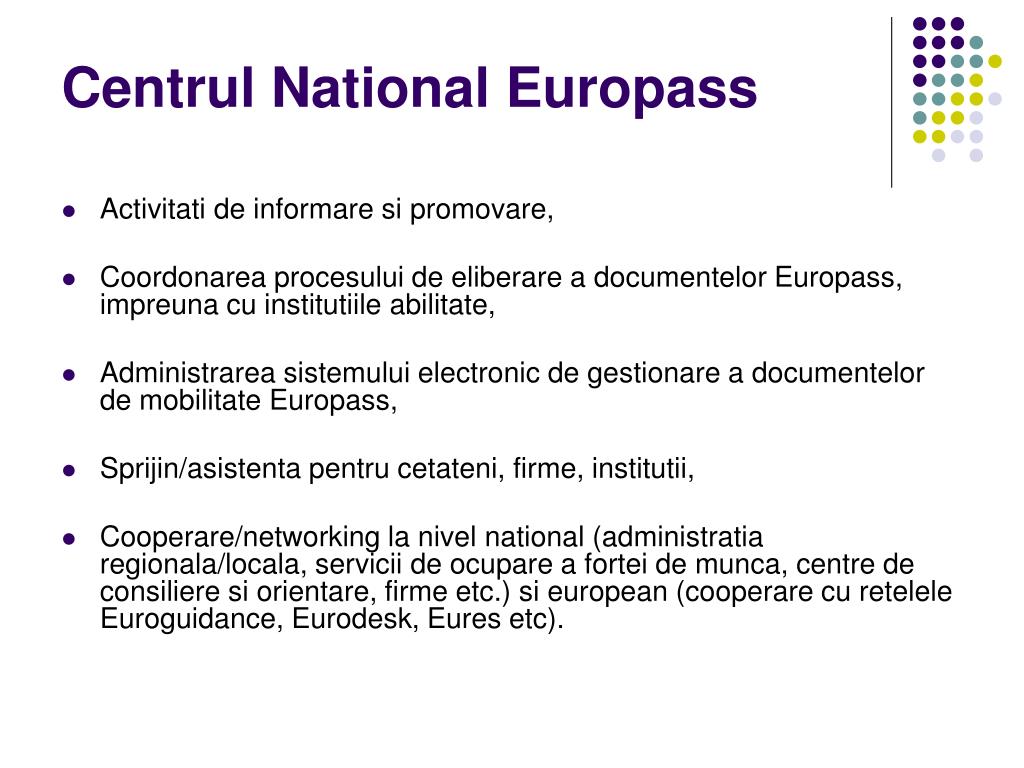 Centrul National Europass

- Activitati de informare si promovare,
- Coordonarea procesului de eliberare a documentelor Europass, impreuna cu institutiile abilitate,
- Administrarea sistemului electronic de gestionare a documentelor de mobilitate Europass,
- Sprijin/asistenta pentru cetateni, firme, institutii,
- Cooperare/networking la nivel national (administratia regionala/locala, servicii de ocupare a fortei de munca, centre de consiliere si orientare, firme etc.) si european (cooperare cu retelele Euroguidance, Eurodesk, Eures etc).